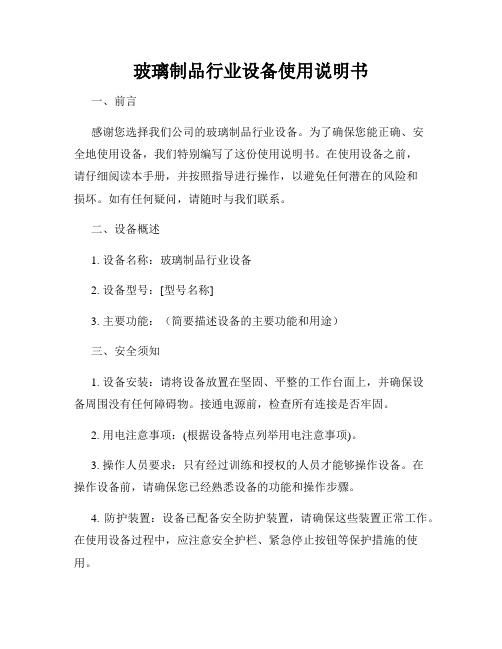 玻璃制品行业设备使用说明书

一、前言

感谢您选择我们公司的玻璃制品行业设备。为了确保您能正确、安全地使用设备，我们特别编写了这份使用说明书。在使用设备之前，请仔细阅读本手册，并按照指导进行操作，以避免任何潜在的风险和损坏。如有任何疑问，请随时与我们联系。

二、设备概述

1. 设备名称：玻璃制品行业设备

2. 设备型号：[型号名称]

3. 主要功能：（简要描述设备的主要功能和用途）

三、安全须知

1. 设备安装：请将设备放置在坚固、平整的工作台面上，并确保设备周围没有任何障碍物。接通电源前，检查所有连接是否牢固。

2. 用电注意事项：(根据设备特点列举用电注意事项)。

3. 操作人员要求：只有经过训练和授权的人员才能够操作设备。在操作设备前，请确保您已经熟悉设备的功能和操作步骤。

4. 防护装置：设备已配备安全防护装置，请确保这些装置正常工作。在使用设备过程中，应注意安全护栏、紧急停止按钮等保护措施的使用。